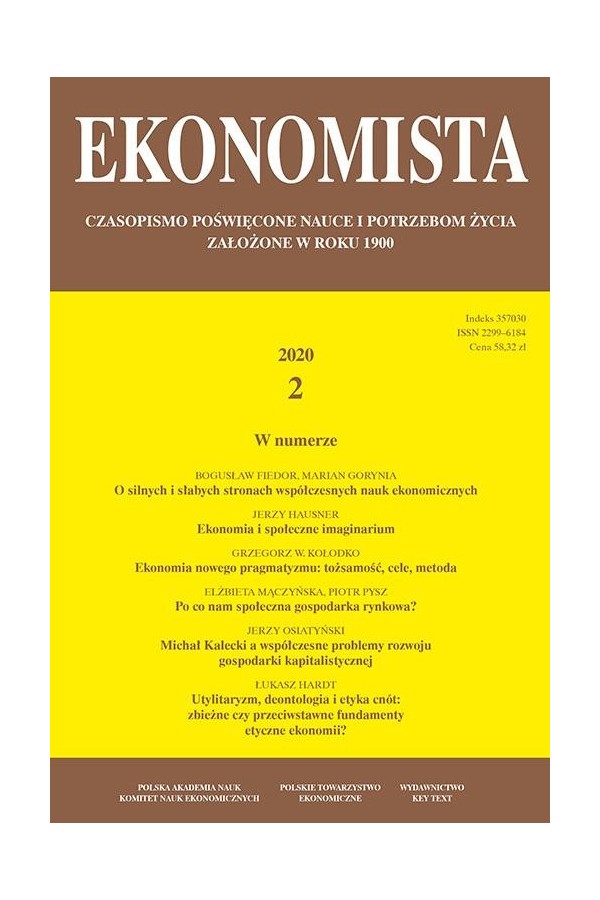 EKONOMISTA

CZASOPISMO POŚWIĘCONE NAUCE I POTRZEBOM ŻYCIA
ZAŁOŻONE W ROKU 1900

Indeks 357030
ISSN 2299–6184
Cena 58,32 zł

2020
2

W numerze

BOGUSŁAW FIEDOR, MARIAN GORYNIA
O silnych i słabych stronach współczesnych nauk ekonomicznych

JERZY HAUSNER
Ekonomia i społeczne imaginarium

GRZEGORZ W. KOŁODKO
Ekonomia nowego pragmatyzmu: tożsamość, cele, metoda

ELŻBIETA MĄCZYŃSKA, PIOTR PYSZ
Po co nam społeczna gospodarka rynkowa?

JERZY OSIATYŃSKI
Michał Kalecki a współczesne problemy rozwoju gospodarki kapitalistycznej

ŁUKASZ HARDT
Utylitaryzm, deontologia i etyka cnót: zbieżne czy przeciwstawne fundamenty etyczne ekonomii?

POLSKA AKADEMIA NAUK
KOMITET NAUK EKONOMICZNYCH

POLSKIE TOWARZYSTWO
EKONOMICZNE

WYDAWNICTWO
KEY TEXT